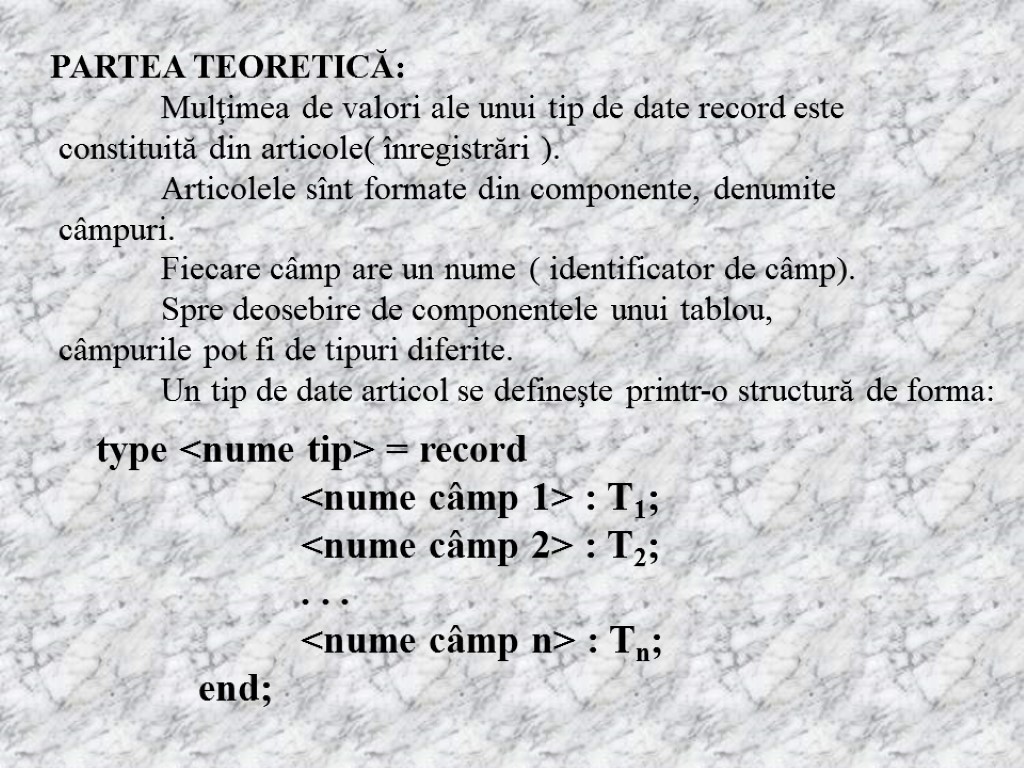 PARTEA TEORETICĂ:

Mulţimea de valori ale unui tip de date record este constituită din articole( înregistrări ).

Articolele sînt formate din componente, denumite câmpuri.

Fiecare câmp are un nume ( identificator de câmp).

Spre deosebire de componentele unui tablou, câmpurile pot fi de tipuri diferite.

Un tip de date articol se defineşte printr-o structură de forma:

type <nume tip> = record
<nume câmp 1> : $T_1$;
<nume câmp 2> : $T_2$;
. . .
<nume câmp n> : $T_n$;
end;